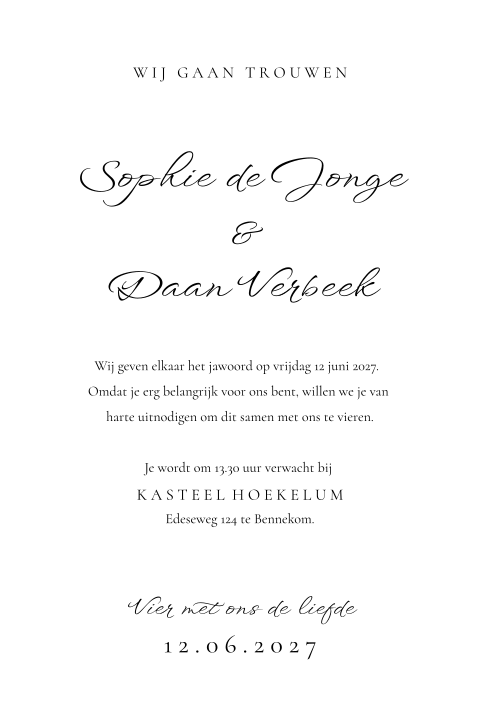 WIJ GAAN TROUWEN

Sophie de Jonge
&
Daan Verbeek

Wij geven elkaar het jawoord op vrijdag 12 juni 2027. Omdat je erg belangrijk voor ons bent, willen we je van harte uitnodigen om dit samen met ons te vieren.

Je wordt om 13.30 uur verwacht bij
KASTEEL HOEKELUM
Edeseweg 124 te Bennekom.

Vier met ons de liefde
12.06.2027